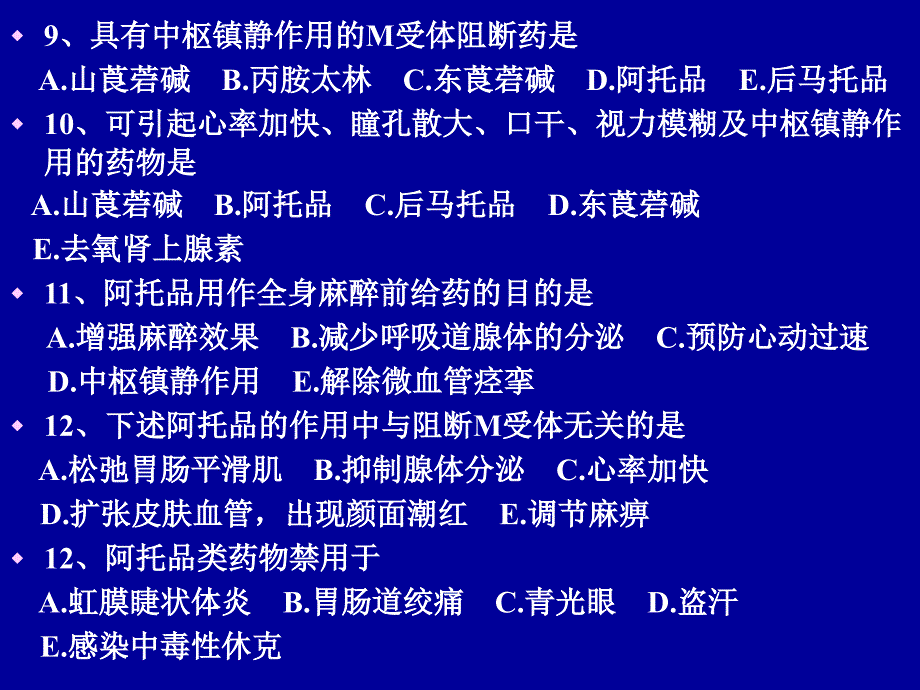 9、具有中枢镇静作用的M受体阻断药是

A.山莨菪碱　B.丙胺太林　C.东莨菪碱　D.阿托品　E.后马托品

10、可引起心率加快、瞳孔散大、口干、视力模糊及中枢镇静作用的药物是

A.山莨菪碱　B.阿托品　C.后马托品　D.东莨菪碱

E.去氧肾上腺素

11、阿托品用作全身麻醉前给药的目的是

A.增强麻醉效果　B.减少呼吸道腺体的分泌　C.预防心动过速

D.中枢镇静作用　E.解除微血管痉挛

12、下述阿托品的作用中与阻断M受体无关的是

A.松弛胃肠平滑肌　B.抑制腺体分泌　C.心率加快

D.扩张皮肤血管，出现颜面潮红　E.调节麻痹

12、阿托品类药物禁用于

A.虹膜睫状体炎　B.胃肠道绞痛　C.青光眼　D.盗汗

E.感染中毒性休克